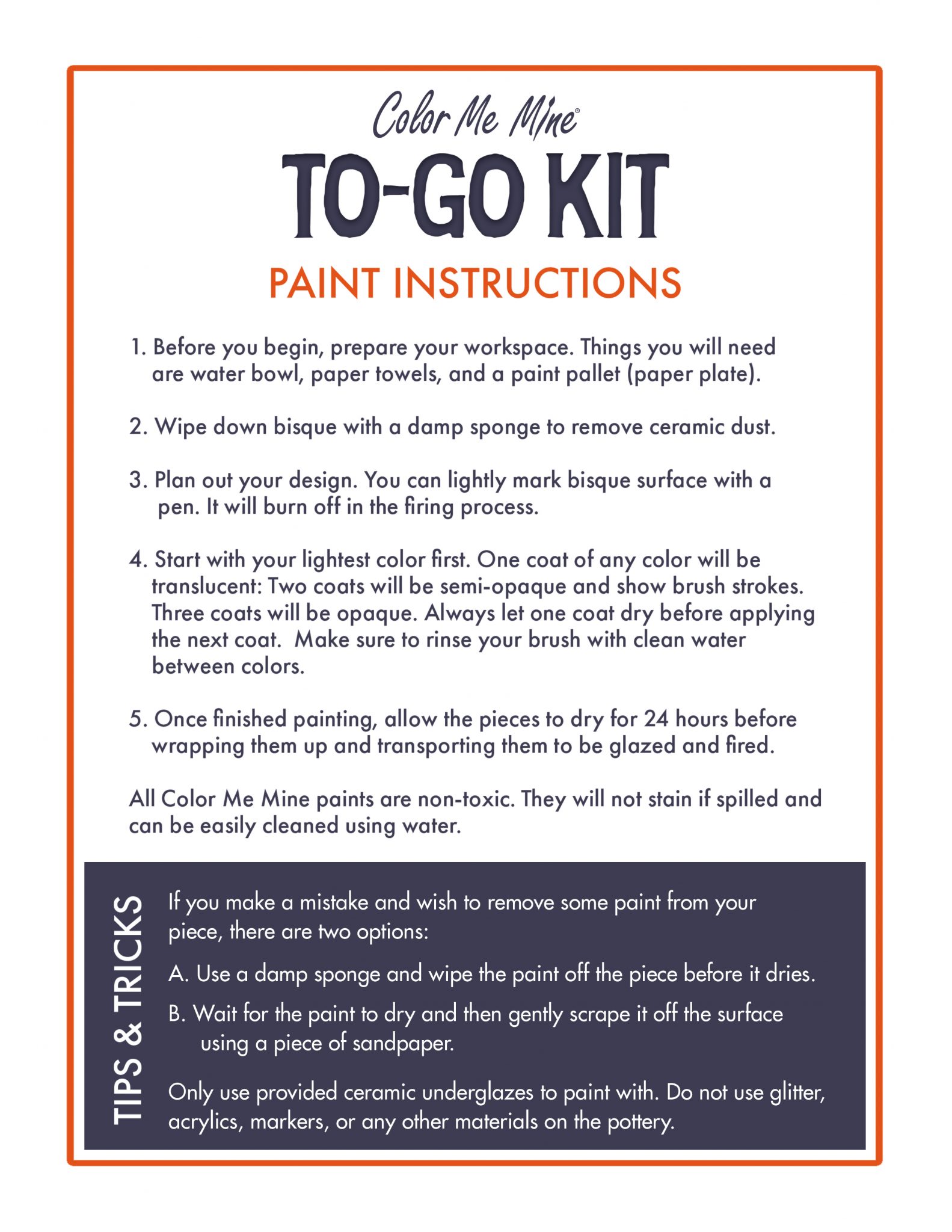 Color Me Mine®

TO-GO KIT

PAINT INSTRUCTIONS

1. Before you begin, prepare your workspace. Things you will need are water bowl, paper towels, and a paint pallet (paper plate).

2. Wipe down bisque with a damp sponge to remove ceramic dust.

3. Plan out your design. You can lightly mark bisque surface with a pen. It will burn off in the firing process.

4. Start with your lightest color first. One coat of any color will be translucent: Two coats will be semi-opaque and show brush strokes. Three coats will be opaque. Always let one coat dry before applying the next coat. Make sure to rinse your brush with clean water between colors.

5. Once finished painting, allow the pieces to dry for 24 hours before wrapping them up and transporting them to be glazed and fired.

All Color Me Mine paints are non-toxic. They will not stain if spilled and can be easily cleaned using water.

TIPS & TRICKS

If you make a mistake and wish to remove some paint from your piece, there are two options:

A. Use a damp sponge and wipe the paint off the piece before it dries.

B. Wait for the paint to dry and then gently scrape it off the surface using a piece of sandpaper.

Only use provided ceramic underglazes to paint with. Do not use glitter, acrylics, markers, or any other materials on the pottery.